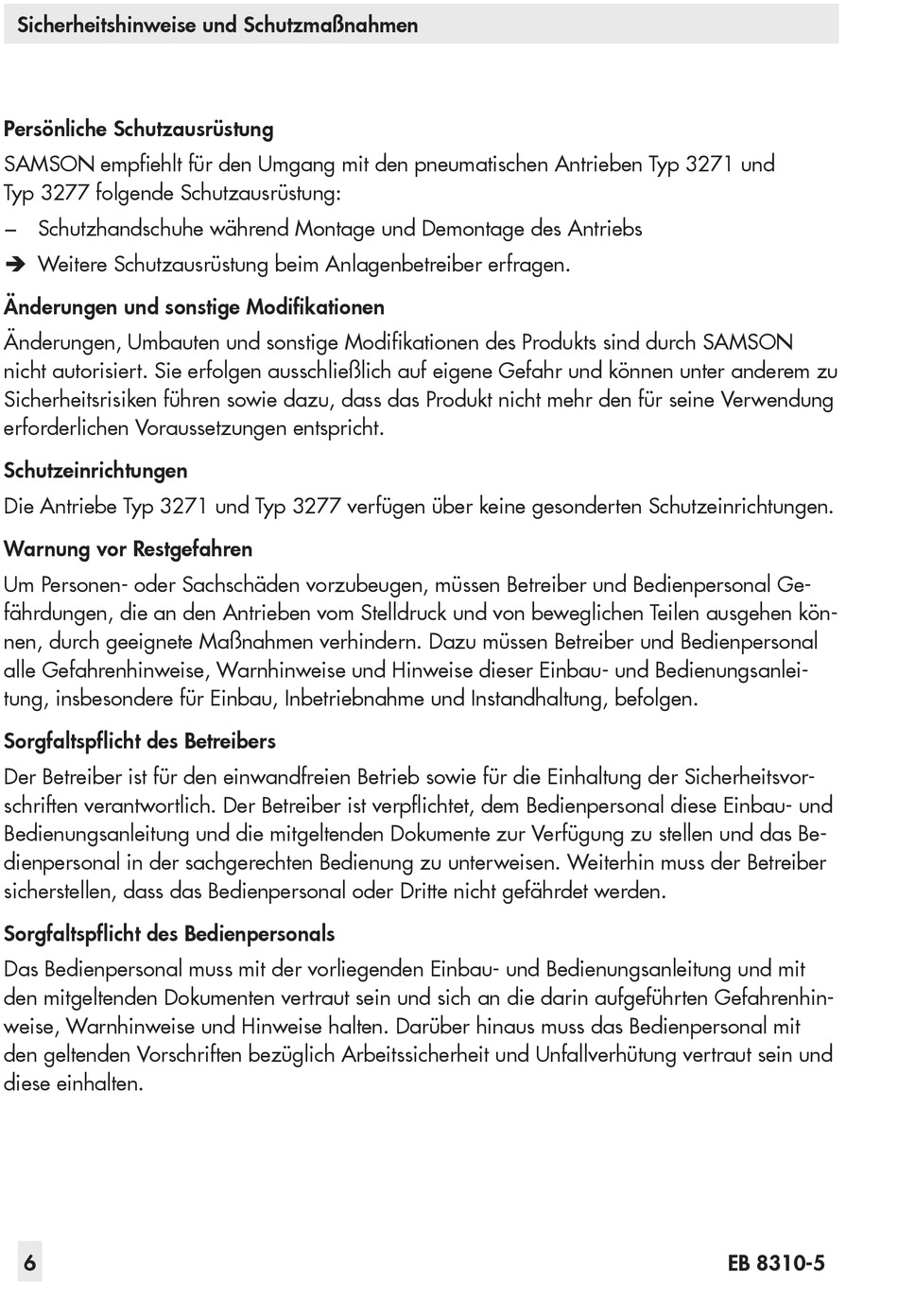 Sicherheitshinweise und Schutzmaßnahmen

Persönliche Schutzausrüstung

SAMSON empfiehlt für den Umgang mit den pneumatischen Antrieben Typ 3271 und Typ 3277 folgende Schutzausrüstung:

– Schutzhandschuhe während Montage und Demontage des Antriebs

➔ Weitere Schutzausrüstung beim Anlagenbetreiber erfragen.

Änderungen und sonstige Modifikationen

Änderungen, Umbauten und sonstige Modifikationen des Produkts sind durch SAMSON nicht autorisiert. Sie erfolgen ausschließlich auf eigene Gefahr und können unter anderem zu Sicherheitsrisiken führen sowie dazu, dass das Produkt nicht mehr den für seine Verwendung erforderlichen Voraussetzungen entspricht.

Schutzeinrichtungen

Die Antriebe Typ 3271 und Typ 3277 verfügen über keine gesonderten Schutzeinrichtungen.

Warnung vor Restgefahren

Um Personen- oder Sachschäden vorzubeugen, müssen Betreiber und Bedienpersonal Gefährdungen, die an den Antrieben vom Stelldruck und von beweglichen Teilen ausgehen können, durch geeignete Maßnahmen verhindern. Dazu müssen Betreiber und Bedienpersonal alle Gefahrenhinweise, Warnhinweise und Hinweise dieser Einbau- und Bedienungsanleitung, insbesondere für Einbau, Inbetriebnahme und Instandhaltung, befolgen.

Sorgfaltspflicht des Betreibers

Der Betreiber ist für den einwandfreien Betrieb sowie für die Einhaltung der Sicherheitsvorschriften verantwortlich. Der Betreiber ist verpflichtet, dem Bedienpersonal diese Einbau- und Bedienungsanleitung und die mitgeltenden Dokumente zur Verfügung zu stellen und das Bedienpersonal in der sachgerechten Bedienung zu unterweisen. Weiterhin muss der Betreiber sicherstellen, dass das Bedienpersonal oder Dritte nicht gefährdet werden.

Sorgfaltspflicht des Bedienpersonals

Das Bedienpersonal muss mit der vorliegenden Einbau- und Bedienungsanleitung und mit den mitgeltenden Dokumenten vertraut sein und sich an die darin aufgeführten Gefahrenhinweise, Warnhinweise und Hinweise halten. Darüber hinaus muss das Bedienpersonal mit den geltenden Vorschriften bezüglich Arbeitssicherheit und Unfallverhütung vertraut sein und diese einhalten.

6

EB 8310-5